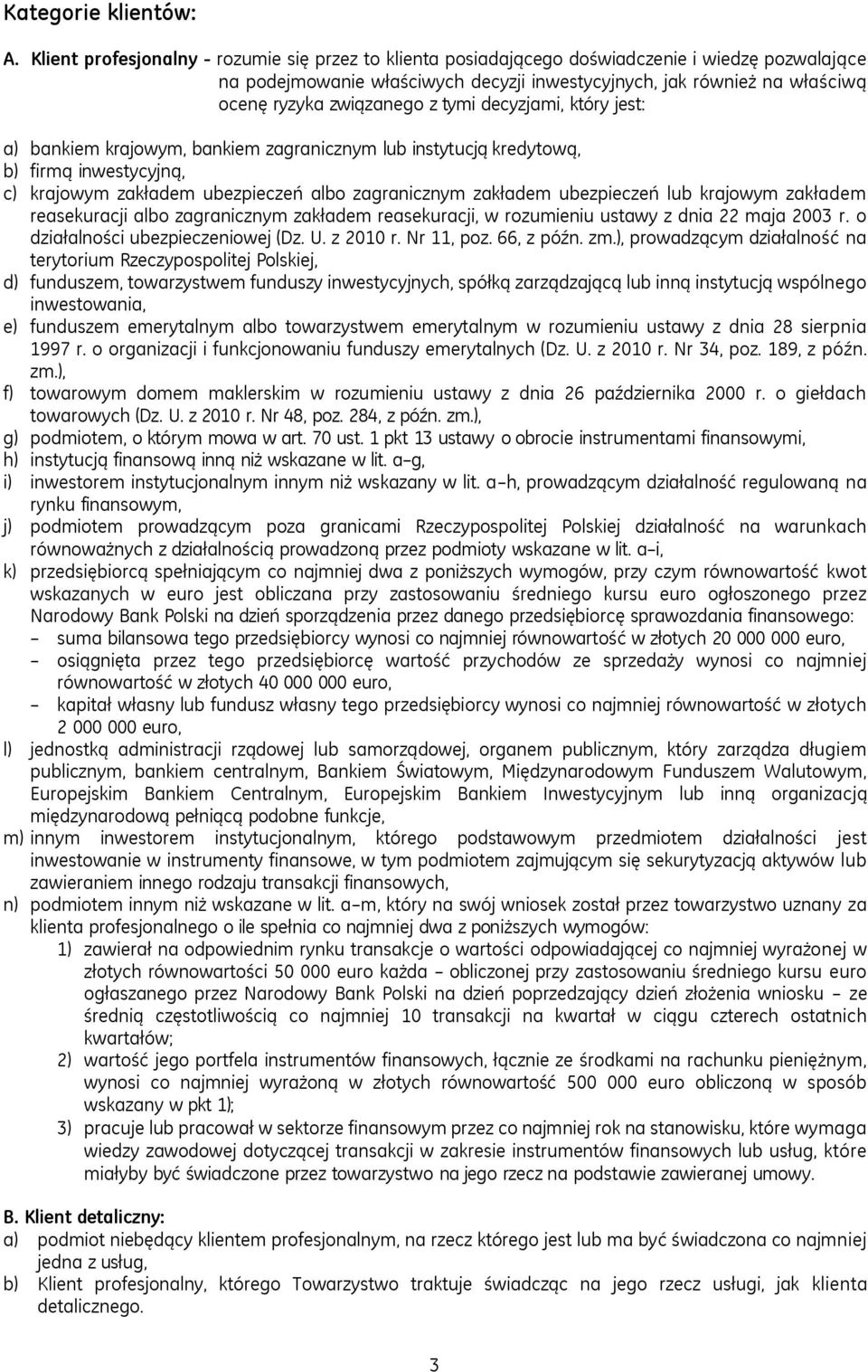 Kategorie klientów:

A. Klient profesjonalny - rozumie się przez to klienta posiadającego doświadczenie i wiedzę pozwalające na podejmowanie właściwych decyzji inwestycyjnych, jak również na właściwą ocenę ryzyka związanego z tymi decyzjami, który jest:

a) bankiem krajowym, bankiem zagranicznym lub instytucją kredytową,
b) firmą inwestycyjną,
c) krajowym zakładem ubezpieczeń albo zagranicznym zakładem ubezpieczeń lub krajowym zakładem reasekuracji albo zagranicznym zakładem reasekuracji, w rozumieniu ustawy z dnia 22 maja 2003 r. o działalności ubezpieczeniowej (Dz. U. z 2010 r. Nr 11, poz. 66, z późn. zm.), prowadzącym działalność na terytorium Rzeczypospolitej Polskiej,
d) funduszem, towarzystwem funduszy inwestycyjnych, spółką zarządzającą lub inną instytucją wspólnego inwestowania,
e) funduszem emerytalnym albo towarzystwem emerytalnym w rozumieniu ustawy z dnia 28 sierpnia 1997 r. o organizacji i funkcjonowaniu funduszy emerytalnych (Dz. U. z 2010 r. Nr 34, poz. 189, z późn. zm.),
f) towarowym domem maklerskim w rozumieniu ustawy z dnia 26 października 2000 r. o giełdach towarowych (Dz. U. z 2010 r. Nr 48, poz. 284, z późn. zm.),
g) podmiotem, o którym mowa w art. 70 ust. 1 pkt 13 ustawy o obrocie instrumentami finansowymi,
h) instytucją finansową inną niż wskazane w lit. a–g,
i) inwestorem instytucjonalnym innym niż wskazany w lit. a–h, prowadzącym działalność regulowaną na rynku finansowym,
j) podmiotem prowadzącym poza granicami Rzeczypospolitej Polskiej działalność na warunkach równoważnych z działalnością prowadzoną przez podmioty wskazane w lit. a–i,
k) przedsiębiorcą spełniającym co najmniej dwa z poniższych wymogów, przy czym równowartość kwot wskazanych w euro jest obliczana przy zastosowaniu średniego kursu euro ogłoszonego przez Narodowy Bank Polski na dzień sporządzenia przez danego przedsiębiorcę sprawozdania finansowego:
– suma bilansowa tego przedsiębiorcy wynosi co najmniej równowartość w złotych 20 000 000 euro,
– osiągnięta przez tego przedsiębiorcę wartość przychodów ze sprzedaży wynosi co najmniej równowartość w złotych 40 000 000 euro,
– kapitał własny lub fundusz własny tego przedsiębiorcy wynosi co najmniej równowartość w złotych 2 000 000 euro,
l) jednostką administracji rządowej lub samorządowej, organem publicznym, który zarządza długiem publicznym, bankiem centralnym, Bankiem Światowym, Międzynarodowym Funduszem Walutowym, Europejskim Bankiem Centralnym, Europejskim Bankiem Inwestycyjnym lub inną organizacją międzynarodową pełniącą podobne funkcje,
m) innym inwestorem instytucjonalnym, którego podstawowym przedmiotem działalności jest inwestowanie w instrumenty finansowe, w tym podmiotem zajmującym się sekurytyzacją aktywów lub zawieraniem innego rodzaju transakcji finansowych,
n) podmiotem innym niż wskazane w lit. a–m, który na swój wniosek został przez towarzystwo uznany za klienta profesjonalnego o ile spełnia co najmniej dwa z poniższych wymogów:
1) zawierał na odpowiednim rynku transakcje o wartości odpowiadającej co najmniej wyrażonej w złotych równowartości 50 000 euro każda – obliczonej przy zastosowaniu średniego kursu euro ogłaszanego przez Narodowy Bank Polski na dzień poprzedzający dzień złożenia wniosku – ze średnią częstotliwością co najmniej 10 transakcji na kwartał w ciągu czterech ostatnich kwartałów;
2) wartość jego portfela instrumentów finansowych, łącznie ze środkami na rachunku pieniężnym, wynosi co najmniej wyrażoną w złotych równowartość 500 000 euro obliczoną w sposób wskazany w pkt 1);
3) pracuje lub pracował w sektorze finansowym przez co najmniej rok na stanowisku, które wymaga wiedzy zawodowej dotyczącej transakcji w zakresie instrumentów finansowych lub usług, które miałyby być świadczone przez towarzystwo na jego rzecz na podstawie zawieranej umowy.

B. Klient detaliczny:
a) podmiot niebędący klientem profesjonalnym, na rzecz którego jest lub ma być świadczona co najmniej jedna z usług,
b) Klient profesjonalny, którego Towarzystwo traktuje świadcząc na jego rzecz usługi, jak klienta detalicznego.

3